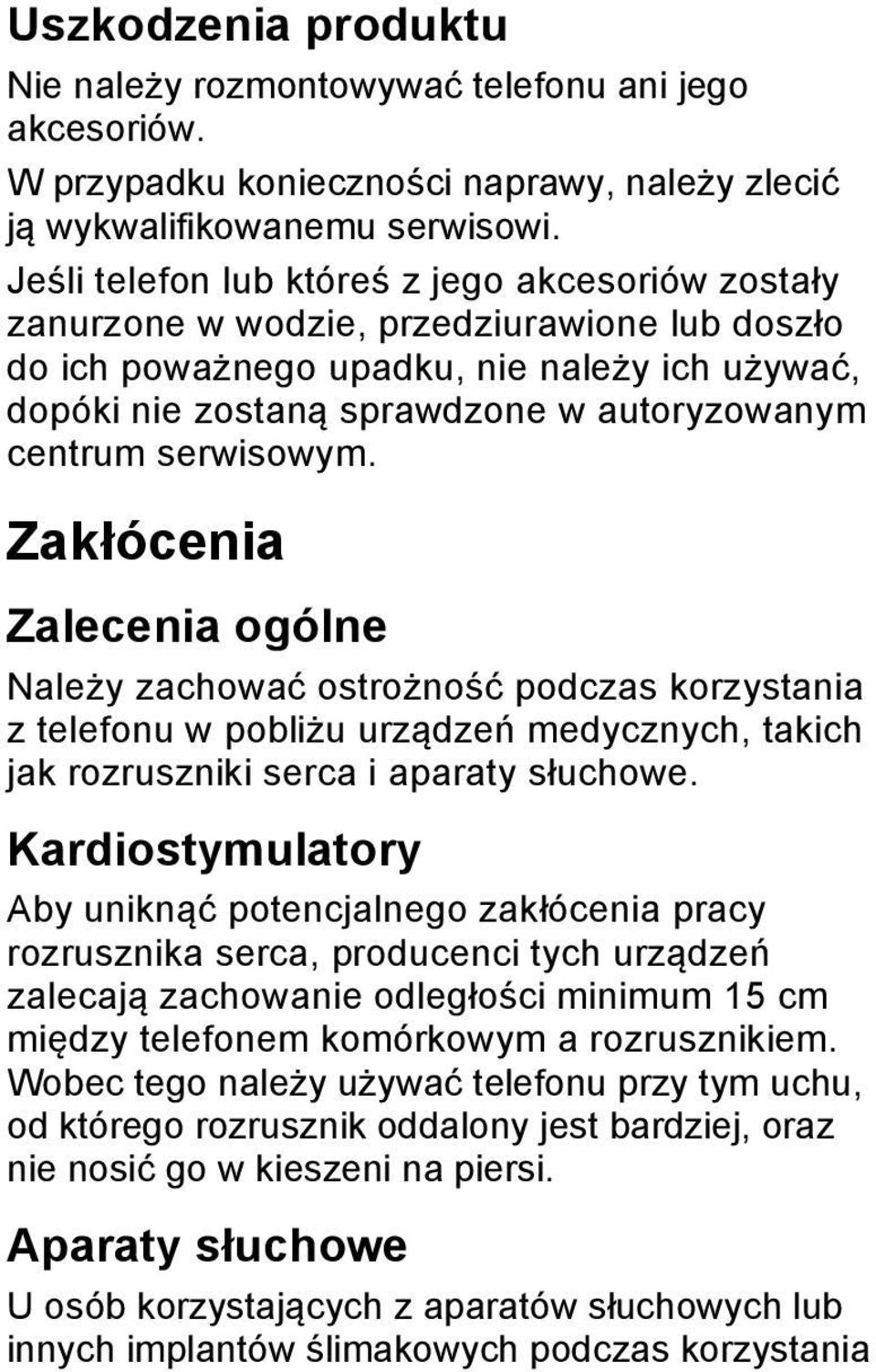 Uszkodzenia produktu

Nie należy rozmontowywać telefonu ani jego akcesoriów.

W przypadku konieczności naprawy, należy zlecić ją wykwalifikowanemu serwisowi.

Jeśli telefon lub któreś z jego akcesoriów zostały zanurzone w wodzie, przedziurawione lub doszło do ich poważnego upadku, nie należy ich używać, dopóki nie zostaną sprawdzone w autoryzowanym centrum serwisowym.

Zakłócenia

Zalecenia ogólne

Należy zachować ostrożność podczas korzystania z telefonu w pobliżu urządzeń medycznych, takich jak rozruszniki serca i aparaty słuchowe.

Kardiostymulatory

Aby uniknąć potencjalnego zakłócenia pracy rozrusznika serca, producenci tych urządzeń zalecają zachowanie odległości minimum 15 cm między telefonem komórkowym a rozrusznikiem. Wobec tego należy używać telefonu przy tym uchu, od którego rozrusznik oddalony jest bardziej, oraz nie nosić go w kieszeni na piersi.

Aparaty słuchowe

U osób korzystających z aparatów słuchowych lub innych implantów ślimakowych podczas korzystania